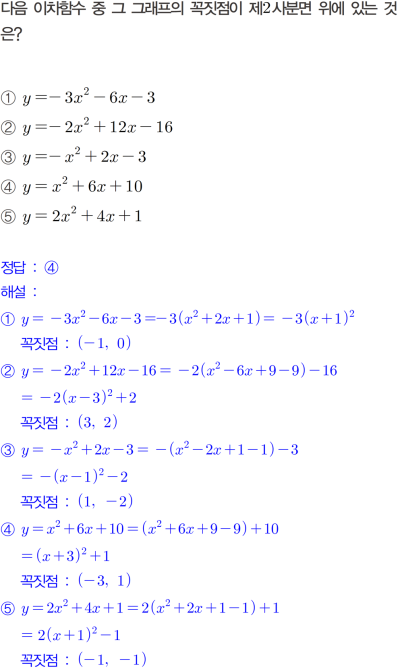 다음 이차함수 중 그 그래프의 꼭짓점이 제2사분면 위에 있는 것은?

① $y=-3x^2-6x-3$
② $y=-2x^2+12x-16$
③ $y=-x^2+2x-3$
④ $y=x^2+6x+10$
⑤ $y=2x^2+4x+1$

정답 : ④
해설 :
① $y=-3x^2-6x-3=-3(x^2+2x+1)=-3(x+1)^2$
꼭짓점 : $(-1, 0)$
② $y=-2x^2+12x-16=-2(x^2-6x+9-9)-16$
$=-2(x-3)^2+2$
꼭짓점 : $(3, 2)$
③ $y=-x^2+2x-3=-(x^2-2x+1-1)-3$
$=-(x-1)^2-2$
꼭짓점 : $(1, -2)$
④ $y=x^2+6x+10=(x^2+6x+9-9)+10$
$=(x+3)^2+1$
꼭짓점 : $(-3, 1)$
⑤ $y=2x^2+4x+1=2(x^2+2x+1-1)+1$
$=2(x+1)^2-1$
꼭짓점 : $(-1, -1)$